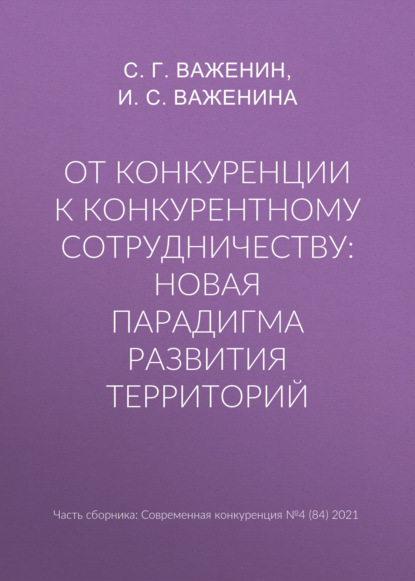 С. Г. ВАЖЕНИН,
И. С. ВАЖЕНИНА

ОТ КОНКУРЕНЦИИ К КОНКУРЕНТНОМУ СОТРУДНИЧЕСТВУ: НОВАЯ ПАРАДИГМА РАЗВИТИЯ ТЕРРИТОРИЙ

Часть сборника: Современная конкуренция №4 (84) 2021